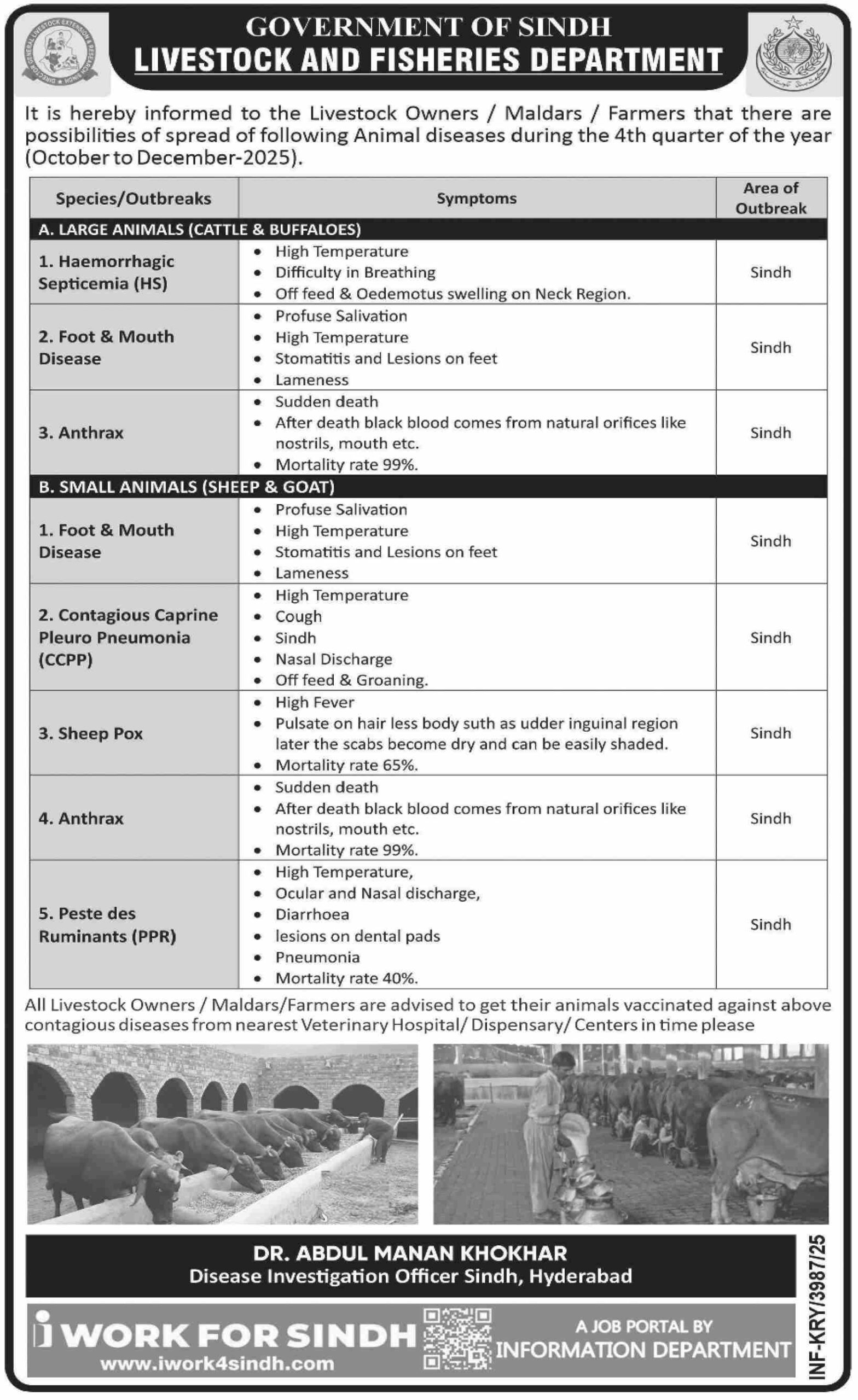 GOVERNMENT OF SINDH
LIVESTOCK AND FISHERIES DEPARTMENT

It is hereby informed to the Livestock Owners / Maldars / Farmers that there are possibilities of spread of following Animal diseases during the 4th quarter of the year (October to December-2025).

| Species/Outbreaks | Symptoms | Area of Outbreak |
|---|---|---|
| A. LARGE ANIMALS (CATTLE & BUFFALOES) | | |
| 1. Haemorrhagic Septicemia (HS) | • High Temperature • Difficulty in Breathing • Off feed & Oedemotus swelling on Neck Region. | Sindh |
| 2. Foot & Mouth Disease | • Profuse Salivation • High Temperature • Stomatitis and Lesions on feet • Lameness | Sindh |
| 3. Anthrax | • Sudden death • After death black blood comes from natural orifices like nostrils, mouth etc. • Mortality rate 99%. | Sindh |
| B. SMALL ANIMALS (SHEEP & GOAT) | | |
| 1. Foot & Mouth Disease | • Profuse Salivation • High Temperature • Stomatitis and Lesions on feet • Lameness | Sindh |
| 2. Contagious Caprine Pleuro Pneumonia (CCPP) | • High Temperature • Cough • Sindh • Nasal Discharge • Off feed & Groaning. | Sindh |
| 3. Sheep Pox | • High Fever • Pulsate on hair less body suth as udder inguinal region later the scabs become dry and can be easily shaded. • Mortality rate 65%. | Sindh |
| 4. Anthrax | • Sudden death • After death black blood comes from natural orifices like nostrils, mouth etc. • Mortality rate 99%. | Sindh |
| 5. Peste des Ruminants (PPR) | • High Temperature, • Ocular and Nasal discharge, • Diarrhoea • lesions on dental pads • Pneumonia • Mortality rate 40%. | Sindh |

All Livestock Owners / Maldars/Farmers are advised to get their animals vaccinated against above contagious diseases from nearest Veterinary Hospital/ Dispensary/ Centers in time please

DR. ABDUL MANAN KHOKHAR
Disease Investigation Officer Sindh, Hyderabad

i WORK FOR SINDH
www.iwork4sindh.com
A JOB PORTAL BY INFORMATION DEPARTMENT

INF-KRY/3987/25